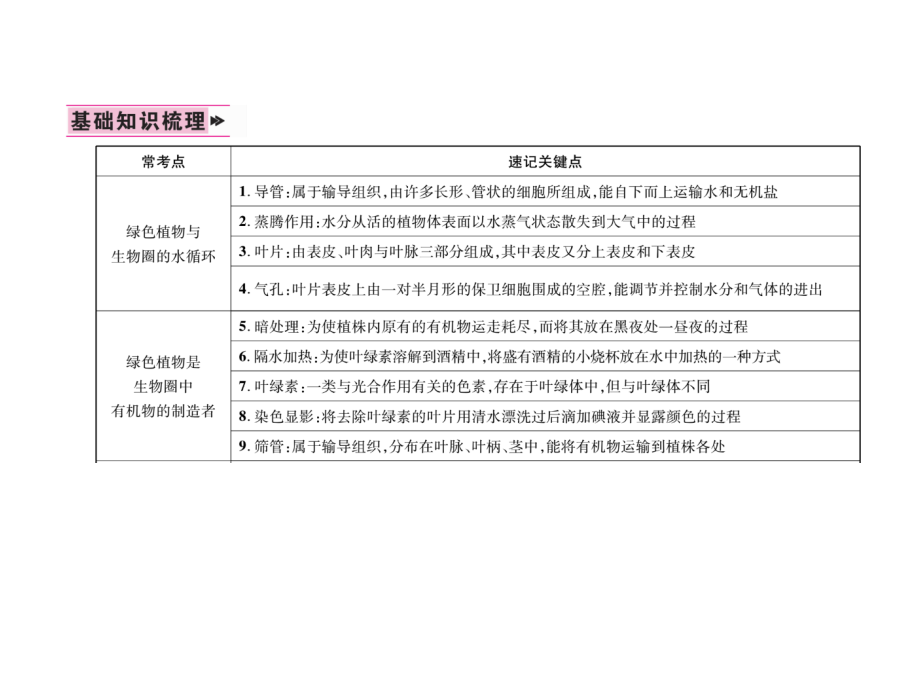 基础知识梳理

| 常考点 | 速记关键点 |
|---|---|
| 绿色植物与生物圈的水循环 | 1. 导管:属于输导组织,由许多长形、管状的细胞所组成,能自下而上运输水和无机盐 |
| | 2. 蒸腾作用:水分从活的植物体表面以水蒸气状态散失到大气中的过程 |
| | 3. 叶片:由表皮、叶肉与叶脉三部分组成,其中表皮又分上表皮和下表皮 |
| | 4. 气孔:叶片表皮上由一对半月形的保卫细胞围成的空腔,能调节并控制水分和气体的进出 |
| 绿色植物是生物圈中有机物的制造者 | 5. 暗处理:为使植株内原有的有机物运走耗尽,而将其放在黑夜处一昼夜的过程 |
| | 6. 隔水加热:为使叶绿素溶解到酒精中,将盛有酒精的小烧杯放在水中加热的一种方式 |
| | 7. 叶绿素:一类与光合作用有关的色素,存在于叶绿体中,但与叶绿体不同 |
| | 8. 染色显影:将去除叶绿素的叶片用清水漂洗过后滴加碘液并显露颜色的过程 |
| | 9. 筛管:属于输导组织,分布在叶脉、叶柄、茎中,能将有机物运输到植株各处 |